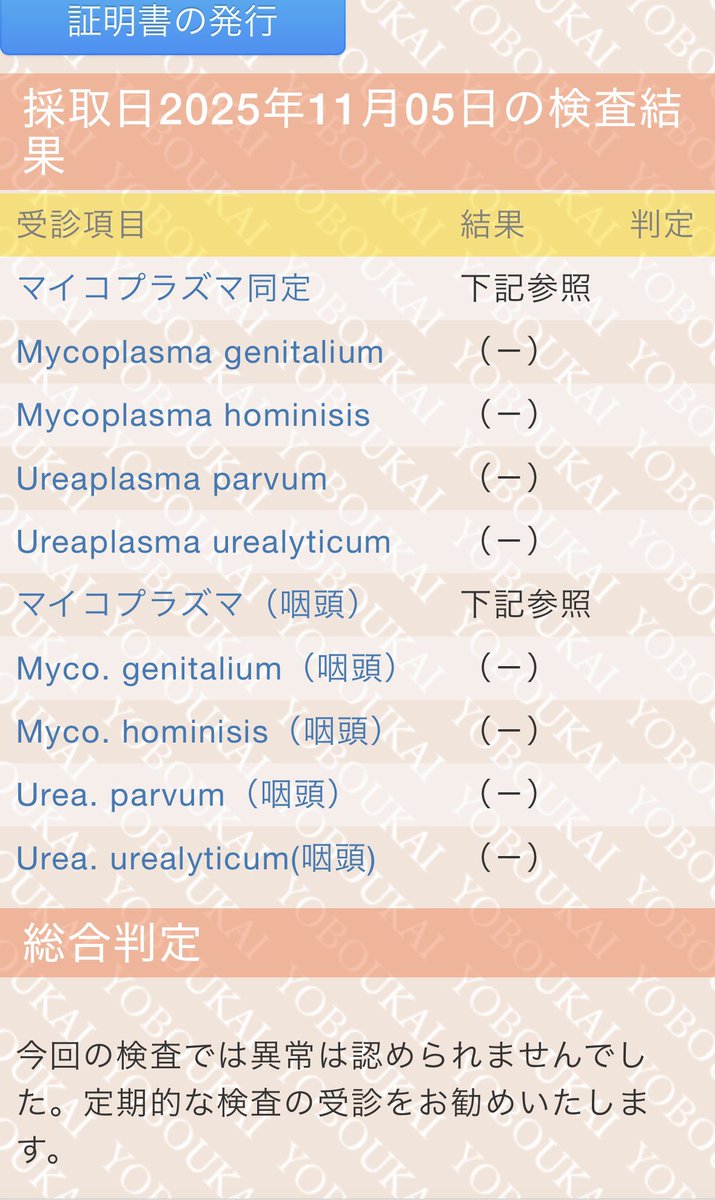 証明書の発行

採取日2025年11月05日の検査結果

| 受診項目 | 結果 | 判定 |
|---|---|---|
| マイコプラズマ同定 | 下記参照 | |
| Mycoplasma genitalium | （－） | |
| Mycoplasma hominisis | （－） | |
| Ureaplasma parvum | （－） | |
| Ureaplasma urealyticum | （－） | |
| マイコプラズマ（咽頭） | 下記参照 | |
| Myco. genitalium（咽頭） | （－） | |
| Myco. hominisis（咽頭） | （－） | |
| Urea. parvum（咽頭） | （－） | |
| Urea. urealyticum(咽頭) | （－） | |

総合判定

今回の検査では異常は認められませんでした。定期的な検査の受診をお勧めいたします。

YOBOUKAI